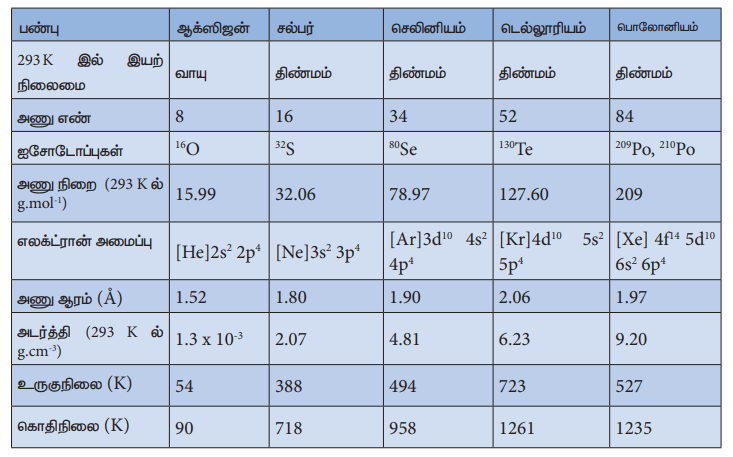 | பண்பு | ஆக்ஸிஜன் | சல்பர் | செலினியம் | டெல்லூரியம் | பொலோனியம் |
|---|---|---|---|---|---|
| 293 K இல் இயற் நிலைமை | வாயு | திண்மம் | திண்மம் | திண்மம் | திண்மம் |
| அணு எண் | 8 | 16 | 34 | 52 | 84 |
| ஐசோடோப்புகள் | $^{16}O$ | $^{32}S$ | $^{80}Se$ | $^{130}Te$ | $^{209}Po$, $^{210}Po$ |
| அணு நிறை (293 K ல் $g.mol^{-1}$) | 15.99 | 32.06 | 78.97 | 127.60 | 209 |
| எலக்ட்ரான் அமைப்பு | $[He]2s^2 2p^4$ | $[Ne]3s^2 3p^4$ | $[Ar]3d^{10} 4s^2 4p^4$ | $[Kr]4d^{10} 5s^2 5p^4$ | $[Xe] 4f^{14} 5d^{10} 6s^2 6p^4$ |
| அணு ஆரம் (Å) | 1.52 | 1.80 | 1.90 | 2.06 | 1.97 |
| அடர்த்தி (293 K ல் $g.cm^{-3}$) | $1.3 x 10^{-3}$ | 2.07 | 4.81 | 6.23 | 9.20 |
| உருகுநிலை (K) | 54 | 388 | 494 | 723 | 527 |
| கொதிநிலை (K) | 90 | 718 | 958 | 1261 | 1235 |